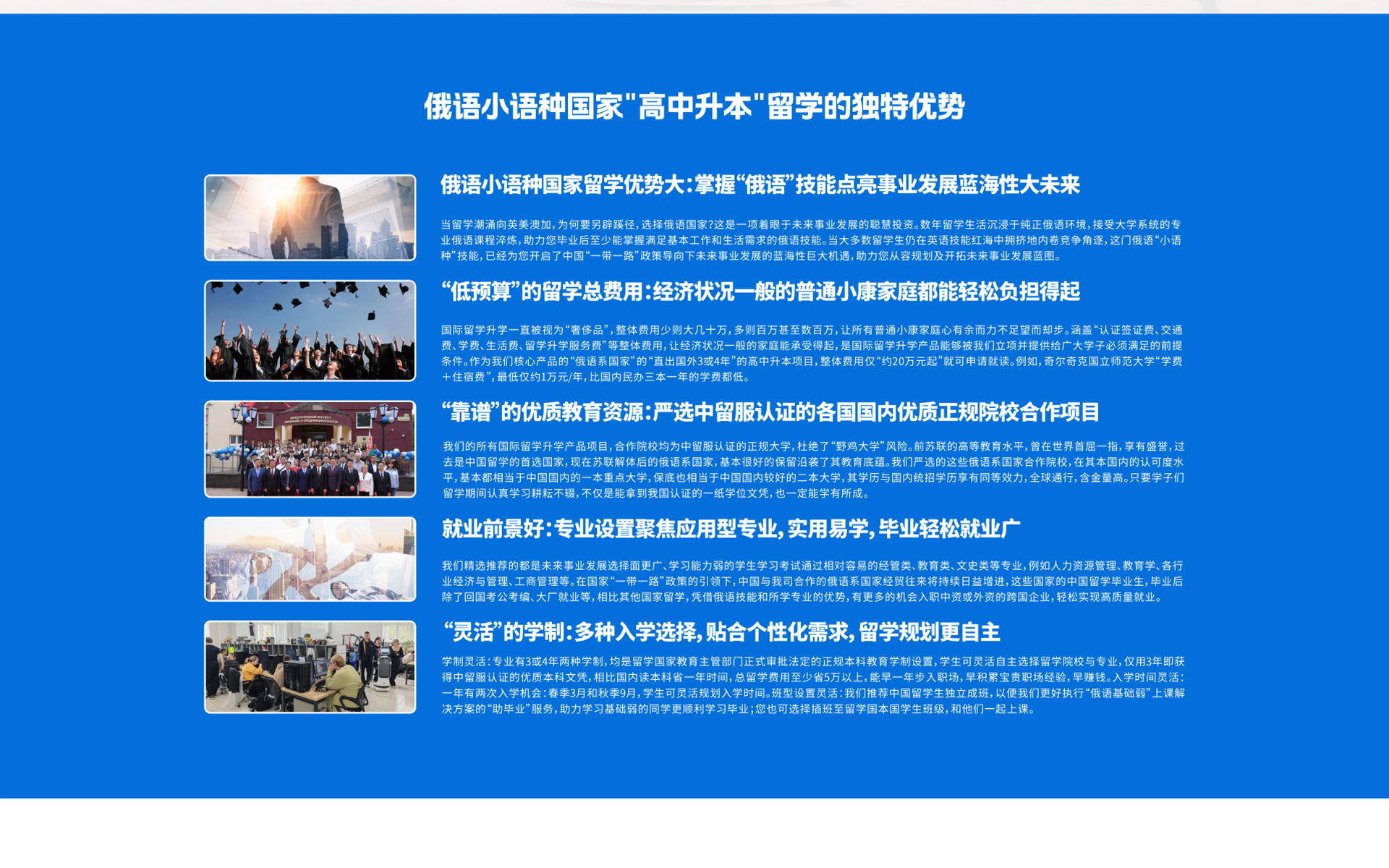 俄语小语种国家"高中升本"留学的独特优势

俄语小语种国家留学优势大：掌握“俄语”技能点亮事业发展蓝海性大未来

当留学潮涌向英美澳加，为何要另辟蹊径，选择俄语国家?这是一项着眼于未来事业发展的聪慧投资。数年留学生活沉浸于纯正俄语环境，接受大学系统的专业俄语课程淬炼，助力您毕业后至少能掌握满足基本工作和生活需求的俄语技能。当大多数留学生仍在英语技能红海中拥挤地内卷竞争角逐，这门俄语“小语种”技能，已经为您开启了中国“一带一路”政策导向下未来事业发展的蓝海性巨大机遇，助力您从容规划及开拓未来事业发展蓝图。

“低预算”的留学总费用：经济状况一般的普通小康家庭都能轻松负担得起

国际留学升学一直被视为“奢侈品”，整体费用少则大几十万，多则百万甚至数百万，让所有普通小康家庭心有余而力不足望而却步。涵盖“认证签证费、交通费、学费、生活费、留学升学服务费”等整体费用，让经济状况一般的家庭能承受得起，是国际留学升学产品能够被我们立项并提供给广大学子必须满足的前提条件。作为我们核心产品的“俄语系国家”的“直出国外3或4年”的高中升本项目，整体费用仅“约20万元起”就可申请就读。例如，奇尔奇克国立师范大学“学费＋住宿费”，最低仅约1万元/年，比国内民办三本一年的学费都低。

“靠谱”的优质教育资源：严选中留服认证的各国国内优质正规院校合作项目

我们的所有国际留学升学产品项目，合作院校均为中留服认证的正规大学，杜绝了“野鸡大学”风险。前苏联的高等教育水平，曾在世界首屈一指，享有盛誉，过去是中国留学的首选国家，现在苏联解体后的俄语系国家，基本很好的保留沿袭了其教育底蕴。我们严选的这些俄语系国家合作院校，在其本国内的认可度水平，基本都相当于中国国内的一本重点大学，保底也相当于中国国内较好的二本大学，其学历与国内统招学历享有同等效力，全球通行，含金量高。只要学子们留学期间认真学习耕耘不辍，不仅是能拿到我国认证的一纸学位文凭，也一定能学有所成。

就业前景好：专业设置聚焦应用型专业，实用易学，毕业轻松就业广

我们精选推荐的都是未来事业发展选择面更广、学习能力弱的学生学习考试通过相对容易的经管类、教育类、文史类等专业，例如人力资源管理、教育学、各行业经济与管理、工商管理等。在国家“一带一路”政策的引领下，中国与我司合作的俄语系国家经贸往来将持续日益增进，这些国家的中国留学毕业生，毕业后除了回国考公考编、大厂就业等，相比其他国家留学，凭借俄语技能和所学专业的优势，有更多的机会入职中资或外资的跨国企业，轻松实现高质量就业。

“灵活”的学制：多种入学选择，贴合个性化需求，留学规划更自主

学制灵活：专业有3或4年两种学制，均是留学国家教育主管部门正式审批法定的正规本科教育学制设置，学生可灵活自主选择留学院校与专业，仅用3年即获得中留服认证的优质本科文凭，相比国内读本科省一年时间，总留学费用至少省5万以上，能早一年步入职场，早积累宝贵职场经验，早赚钱。入学时间灵活：一年有两次入学机会：春季3月和秋季9月，学生可灵活规划入学时间。班型设置灵活：我们推荐中国留学生独立成班，以便我们更好执行“俄语基础弱”上课解决方案的“助毕业”服务，助力学习基础弱的同学更顺利学习毕业；您也可选择插班至留学国本国学生班级，和他们一起上课。